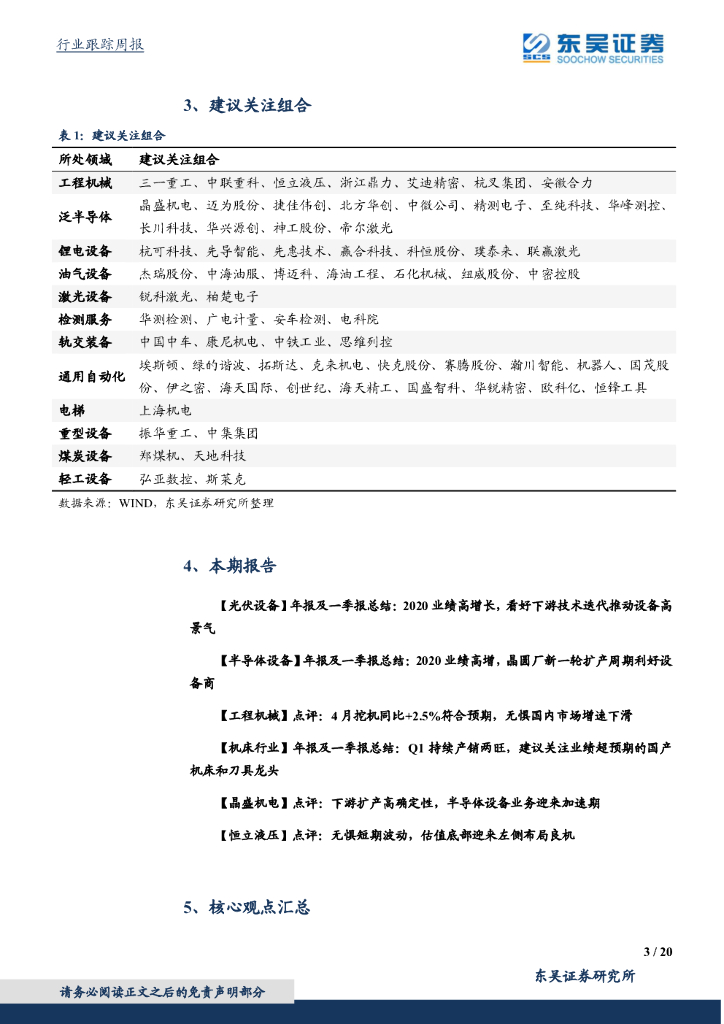 行业跟踪周报

东吴证券
SCS SOOCHOW SECURITIES

3、建议关注组合

表 1：建议关注组合

| 所处领域 | 建议关注组合 |
|---|---|
| 工程机械 | 三一重工、中联重科、恒立液压、浙江鼎力、艾迪精密、杭叉集团、安徽合力 |
| 泛半导体 | 晶盛机电、迈为股份、捷佳伟创、北方华创、中微公司、精测电子、至纯科技、华峰测控、长川科技、华兴源创、神工股份、帝尔激光 |
| 锂电设备 | 杭可科技、先导智能、先惠技术、赢合科技、科恒股份、璞泰来、联赢激光 |
| 油气设备 | 杰瑞股份、中海油服、博迈科、海油工程、石化机械、纽威股份、中密控股 |
| 激光设备 | 锐科激光、柏楚电子 |
| 检测服务 | 华测检测、广电计量、安车检测、电科院 |
| 轨交装备 | 中国中车、康尼机电、中铁工业、思维列控 |
| 通用自动化 | 埃斯顿、绿的谐波、拓斯达、克来机电、快克股份、赛腾股份、瀚川智能、机器人、国茂股份、伊之密、海天国际、创世纪、海天精工、国盛智科、华锐精密、欧科亿、恒锋工具 |
| 电梯 | 上海机电 |
| 重型设备 | 振华重工、中集集团 |
| 煤炭设备 | 郑煤机、天地科技 |
| 轻工设备 | 弘亚数控、斯莱克 |

数据来源：WIND，东吴证券研究所整理

4、本期报告

【光伏设备】年报及一季报总结：2020 业绩高增长，看好下游技术迭代推动设备高景气

【半导体设备】年报及一季报总结：2020 业绩高增，晶圆厂新一轮扩产周期利好设备商

【工程机械】点评：4 月挖机同比+2.5%符合预期，无惧国内市场增速下滑

【机床行业】年报及一季报总结：Q1 持续产销两旺，建议关注业绩超预期的国产机床和刀具龙头

【晶盛机电】点评：下游扩产高确定性，半导体设备业务迎来加速期

【恒立液压】点评：无惧短期波动，估值底部迎来左侧布局良机

5、核心观点汇总

3 / 20

东吴证券研究所

请务必阅读正文之后的免责声明部分